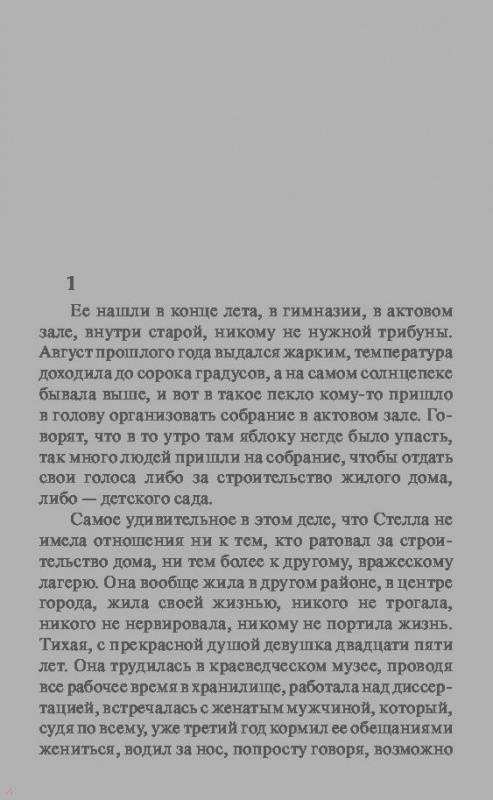 1

Ее нашли в конце лета, в гимназии, в актовом зале, внутри старой, никому не нужной трибуны. Август прошлого года выдался жарким, температура доходила до сорока градусов, а на самом солнцепеке бывала выше, и вот в такое пекло кому-то пришло в голову организовать собрание в актовом зале. Говорят, что в то утро там яблоку негде было упасть, так много людей пришли на собрание, чтобы отдать свои голоса либо за строительство жилого дома, либо — детского сада.

Самое удивительное в этом деле, что Стелла не имела отношения ни к тем, кто ратовал за строительство дома, ни тем более к другому, вражескому лагерю. Она вообще жила в другом районе, в центре города, жила своей жизнью, никого не трогала, никого не нервировала, никому не портила жизнь. Тихая, с прекрасной душой девушка двадцати пяти лет. Она трудилась в краеведческом музее, проводя все рабочее время в хранилище, работала над диссертацией, встречалась с женатым мужчиной, который, судя по всему, уже третий год кормил ее обещаниями жениться, водил за нос, попросту говоря, возможно